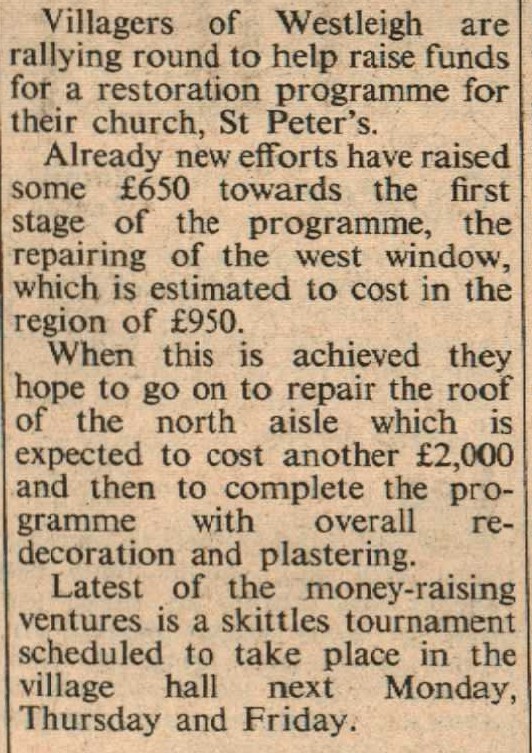 Villagers of Westleigh are rallying round to help raise funds for a restoration programme for their church, St Peter's.

Already new efforts have raised some £650 towards the first stage of the programme, the repairing of the west window, which is estimated to cost in the region of £950.

When this is achieved they hope to go on to repair the roof of the north aisle which is expected to cost another £2,000 and then to complete the programme with overall redecoration and plastering.

Latest of the money-raising ventures is a skittles tournament scheduled to take place in the village hall next Monday, Thursday and Friday.